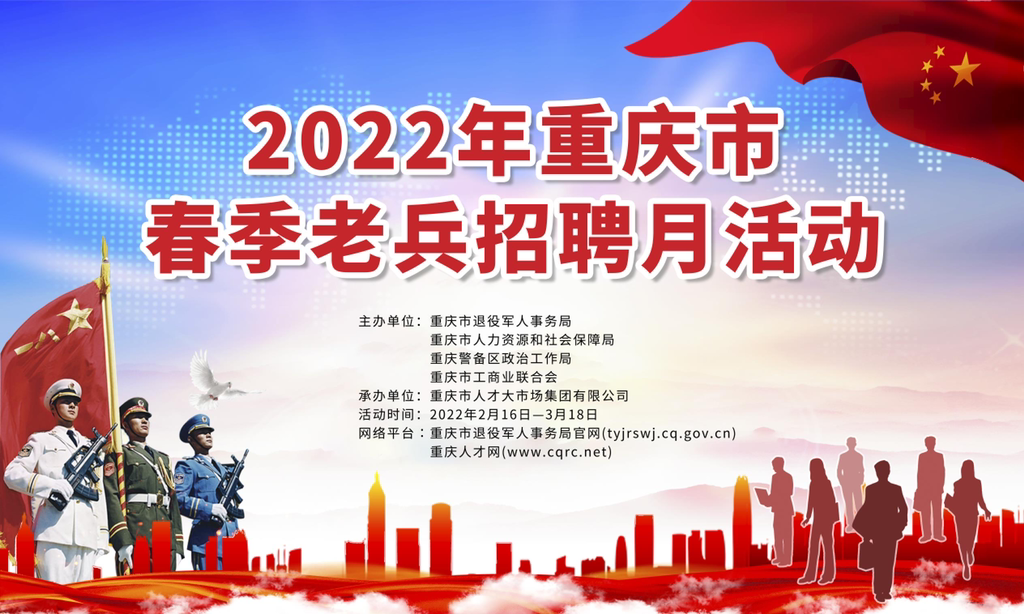 2022年重庆市
春季老兵招聘月活动

主办单位：重庆市退役军人事务局
重庆市人力资源和社会保障局
重庆警备区政治工作局
重庆市工商业联合会
承办单位：重庆市人才大市场集团有限公司
活动时间：2022年2月16日—3月18日
网络平台：重庆市退役军人事务局官网(tyjrswj.cq.gov.cn)
重庆人才网(www.cqrc.net)